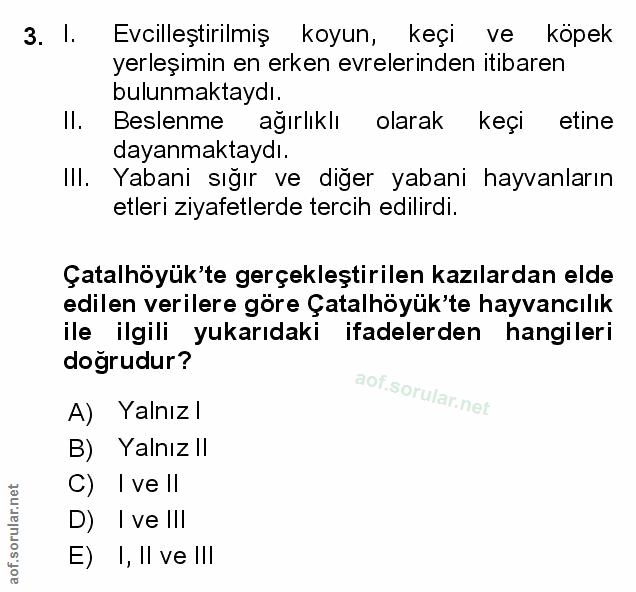 3. I. Evcilleştirilmiş koyun, keçi ve köpek yerleşimin en erken evrelerinden itibaren bulunmaktaydı.
II. Beslenme ağırlıklı olarak keçi etine dayanmaktaydı.
III. Yabani sığır ve diğer yabani hayvanların etleri ziyafetlerde tercih edilirdi.

Çatalhöyük'te gerçekleştirilen kazılardan elde edilen verilere göre Çatalhöyük'te hayvancılık ile ilgili yukarıdaki ifadelerden hangileri doğrudur?

aof.sorular.net

A) Yalnız I
B) Yalnız II
C) I ve II
D) I ve III
E) I, II ve III

aof.sorular.net